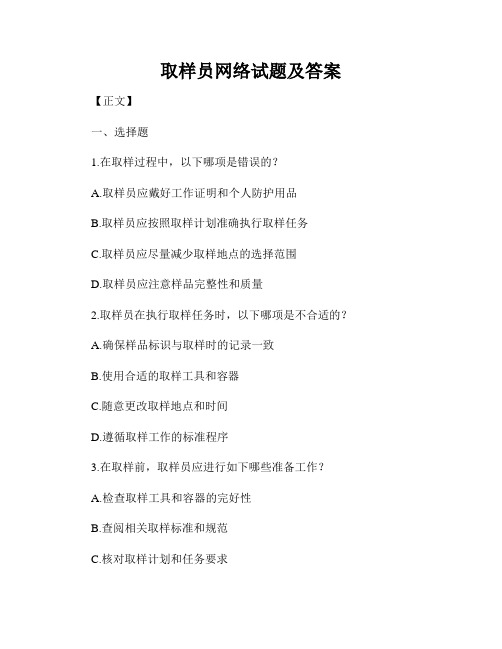 取样员网络试题及答案

【正文】

一、选择题

1.在取样过程中，以下哪项是错误的？

A.取样员应戴好工作证明和个人防护用品

B.取样员应按照取样计划准确执行取样任务

C.取样员应尽量减少取样地点的选择范围

D.取样员应注意样品完整性和质量

2.取样员在执行取样任务时，以下哪项是不合适的？

A.确保样品标识与取样时的记录一致

B.使用合适的取样工具和容器

C.随意更改取样地点和时间

D.遵循取样工作的标准程序

3.在取样前，取样员应进行如下哪些准备工作？

A.检查取样工具和容器的完好性

B.查阅相关取样标准和规范

C.核对取样计划和任务要求